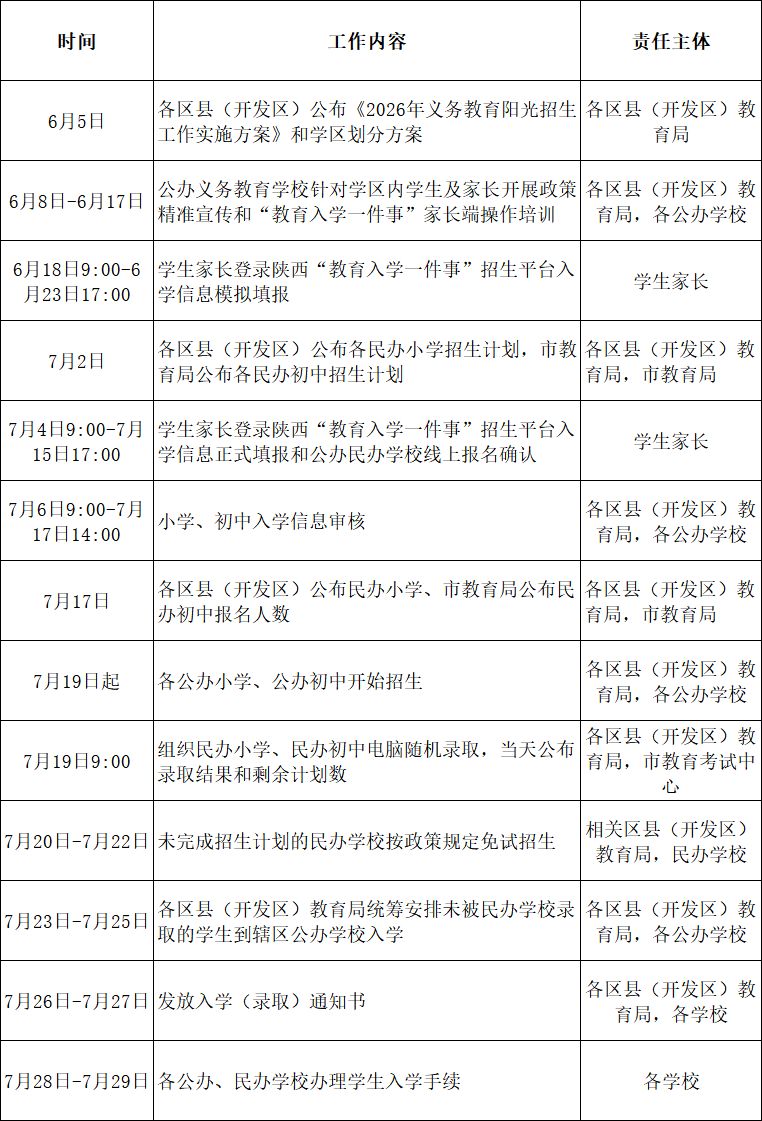 | 时间 | 工作内容 | 责任主体 |
|---|---|---|
| 6月5日 | 各区县（开发区）公布《2026年义务教育阳光招生工作实施方案》和学区划分方案 | 各区县（开发区）教育局 |
| 6月8日-6月17日 | 公办义务教育学校针对学区内学生及家长开展政策精准宣传和“教育入学一件事”家长端操作培训 | 各区县（开发区）教育局，各公办学校 |
| 6月18日9:00-6月23日17:00 | 学生家长登录陕西“教育入学一件事”招生平台入学信息模拟填报 | 学生家长 |
| 7月2日 | 各区县（开发区）公布各民办小学招生计划，市教育局公布各民办初中招生计划 | 各区县（开发区）教育局，市教育局 |
| 7月4日9:00-7月15日17:00 | 学生家长登录陕西“教育入学一件事”招生平台入学信息正式填报和公办民办学校线上报名确认 | 学生家长 |
| 7月6日9:00-7月17日14:00 | 小学、初中入学信息审核 | 各区县（开发区）教育局，各公办学校 |
| 7月17日 | 各区县（开发区）公布民办小学、市教育局公布民办初中报名人数 | 各区县（开发区）教育局，市教育局 |
| 7月19日起 | 各公办小学、公办初中开始招生 | 各区县（开发区）教育局，各公办学校 |
| 7月19日9:00 | 组织民办小学、民办初中电脑随机录取，当天公布录取结果和剩余计划数 | 各区县（开发区）教育局，市教育考试中心 |
| 7月20日-7月22日 | 未完成招生计划的民办学校按政策规定免试招生 | 相关区县（开发区）教育局，民办学校 |
| 7月23日-7月25日 | 各区县（开发区）教育局统筹安排未被民办学校录取的学生到辖区公办学校入学 | 各区县（开发区）教育局，各公办学校 |
| 7月26日-7月27日 | 发放入学（录取）通知书 | 各区县（开发区）教育局，各学校 |
| 7月28日-7月29日 | 各公办、民办学校办理学生入学手续 | 各学校 |